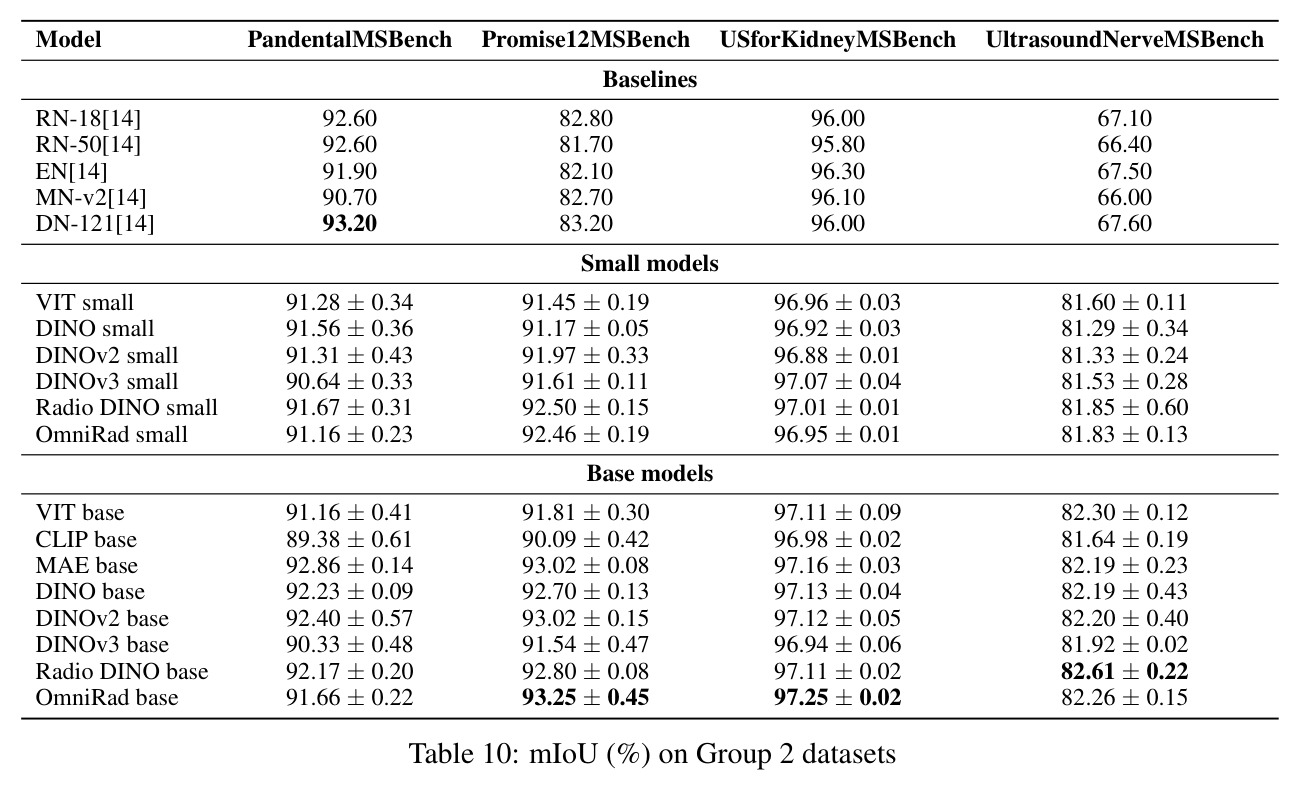 | Model | PandentalMSBench | Promise12MSBench | USforKidneyMSBench | UltrasoundNerveMSBench |
|---|---|---|---|---|
| Baselines | | | | |
| RN-18[14] | 92.60 | 82.80 | 96.00 | 67.10 |
| RN-50[14] | 92.60 | 81.70 | 95.80 | 66.40 |
| EN[14] | 91.90 | 82.10 | 96.30 | 67.50 |
| MN-v2[14] | 90.70 | 82.70 | 96.10 | 66.00 |
| DN-121[14] | 93.20 | 83.20 | 96.00 | 67.60 |
| Small models | | | | |
| VIT small | $91.28 \pm 0.34$ | $91.45 \pm 0.19$ | $96.96 \pm 0.03$ | $81.60 \pm 0.11$ |
| DINO small | $91.56 \pm 0.36$ | $91.17 \pm 0.05$ | $96.92 \pm 0.03$ | $81.29 \pm 0.34$ |
| DINOv2 small | $91.31 \pm 0.43$ | $91.97 \pm 0.33$ | $96.88 \pm 0.01$ | $81.33 \pm 0.24$ |
| DINOv3 small | $90.64 \pm 0.33$ | $91.61 \pm 0.11$ | $97.07 \pm 0.04$ | $81.53 \pm 0.28$ |
| Radio DINO small | $91.67 \pm 0.31$ | $92.50 \pm 0.15$ | $97.01 \pm 0.01$ | $81.85 \pm 0.60$ |
| OmniRad small | $91.16 \pm 0.23$ | $92.46 \pm 0.19$ | $96.95 \pm 0.01$ | $81.83 \pm 0.13$ |
| Base models | | | | |
| VIT base | $91.16 \pm 0.41$ | $91.81 \pm 0.30$ | $97.11 \pm 0.09$ | $82.30 \pm 0.12$ |
| CLIP base | $89.38 \pm 0.61$ | $90.09 \pm 0.42$ | $96.98 \pm 0.02$ | $81.64 \pm 0.19$ |
| MAE base | $92.86 \pm 0.14$ | $93.02 \pm 0.08$ | $97.16 \pm 0.03$ | $82.19 \pm 0.23$ |
| DINO base | $92.23 \pm 0.09$ | $92.70 \pm 0.13$ | $97.13 \pm 0.04$ | $82.19 \pm 0.43$ |
| DINOv2 base | $92.40 \pm 0.57$ | $93.02 \pm 0.15$ | $97.12 \pm 0.05$ | $82.20 \pm 0.40$ |
| DINOv3 base | $90.33 \pm 0.48$ | $91.54 \pm 0.47$ | $96.94 \pm 0.06$ | $81.92 \pm 0.02$ |
| Radio DINO base | $92.17 \pm 0.20$ | $92.80 \pm 0.08$ | $97.11 \pm 0.02$ | $82.61 \pm 0.22$ |
| OmniRad base | $91.66 \pm 0.22$ | $93.25 \pm 0.45$ | $97.25 \pm 0.02$ | $82.26 \pm 0.15$ |

Table 10: mIoU (%) on Group 2 datasets